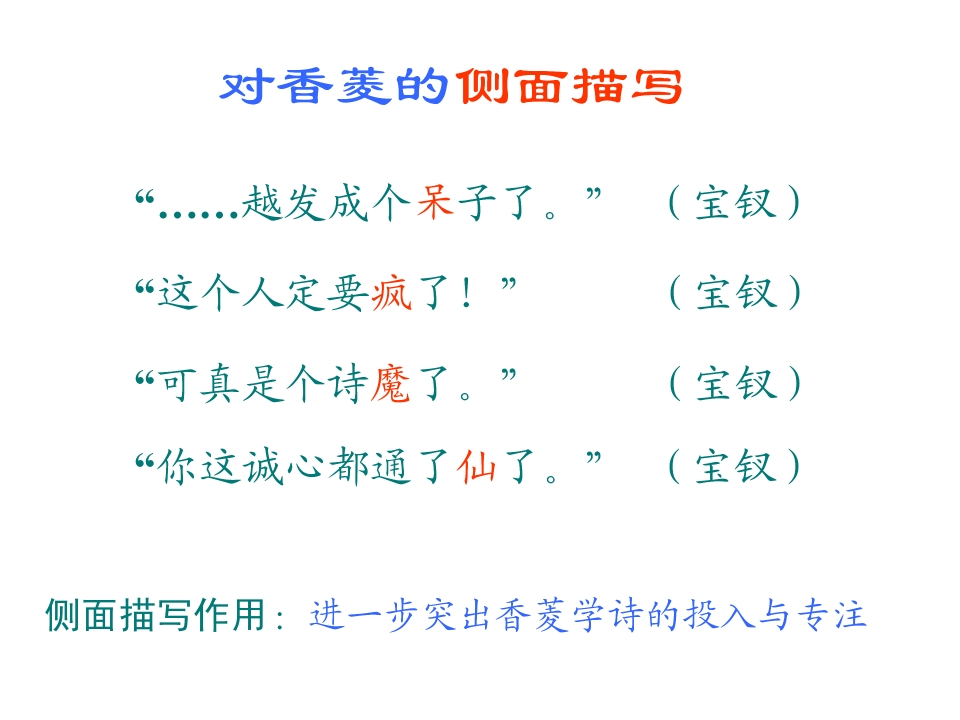 对香菱的侧面描写

“……越发成个呆子了。” （宝钗）

“这个人定要疯了！” （宝钗）

“可真是个诗魔了。” （宝钗）

“你这诚心都通了仙了。” （宝钗）

侧面描写作用：进一步突出香菱学诗的投入与专注